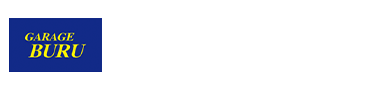 GARAGE
BURU